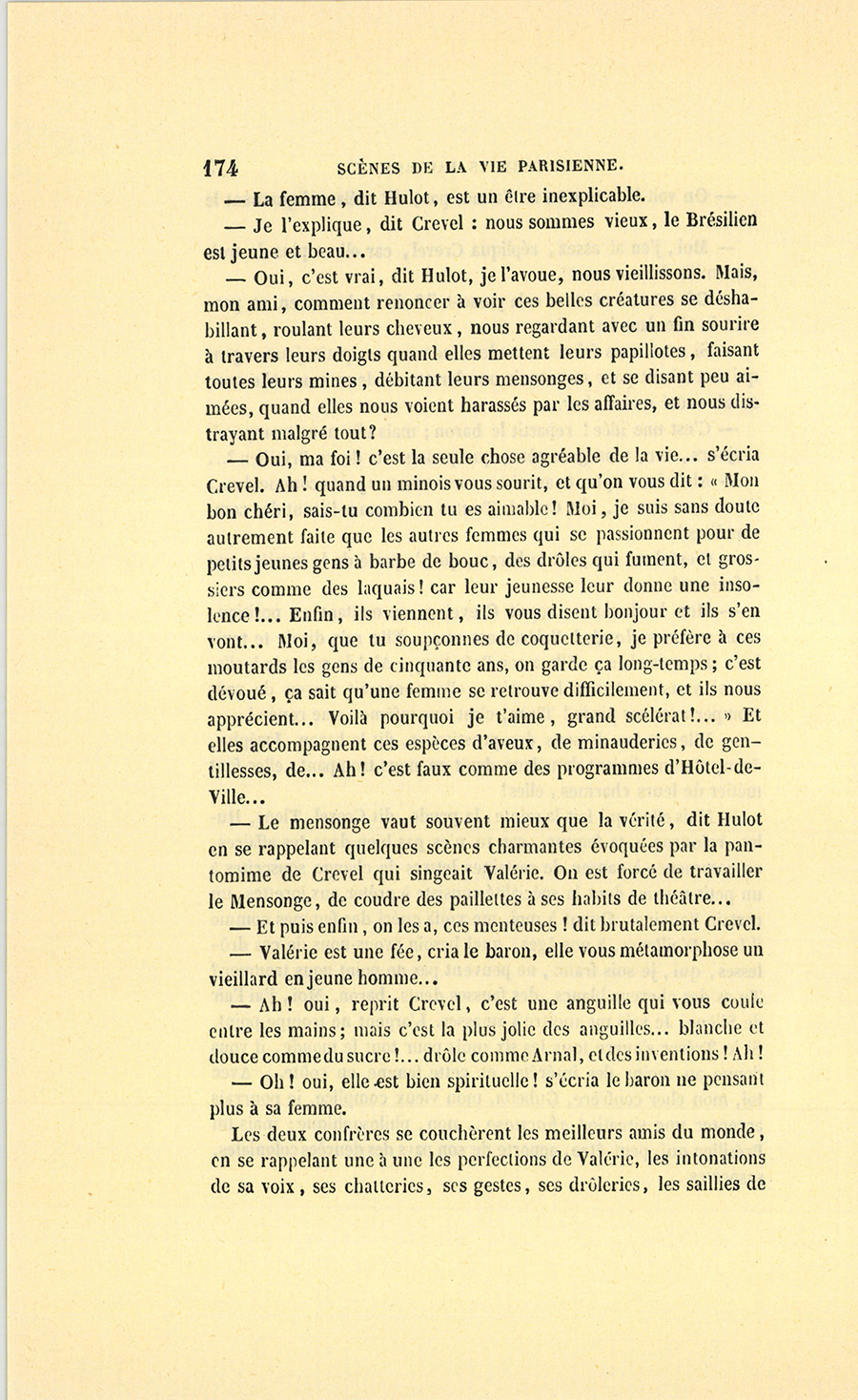 174 SCÈNES DE LA VIE PARISIENNE.

— La femme, dit Hulot, est un être inexplicable.

— Je l'explique, dit Crevel : nous sommes vieux, le Brésilien est jeune et beau...

— Oui, c'est vrai, dit Hulot, je l'avoue, nous vieillissons. Mais, mon ami, comment renoncer à voir ces belles créatures se déshabillant, roulant leurs cheveux, nous regardant avec un fin sourire à travers leurs doigts quand elles mettent leurs papillotes, faisant toutes leurs mines, débitant leurs mensonges, et se disant peu aimées, quand elles nous voient harassés par les affaires, et nous distrayant malgré tout?

— Oui, ma foi! c'est la seule chose agréable de la vie... s'écria Crevel. Ah! quand un minois vous sourit, et qu'on vous dit : « Mon bon chéri, sais-tu combien tu es aimable! Moi, je suis sans doute autrement faite que les autres femmes qui se passionnent pour de petits jeunes gens à barbe de bouc, des drôles qui fument, et grossiers comme des laquais! car leur jeunesse leur donne une insolence!... Enfin, ils viennent, ils vous disent bonjour et ils s'en vont... Moi, que tu soupçonnes de coquetterie, je préfère à ces moutards les gens de cinquante ans, on garde ça long-temps; c'est dévoué, ça sait qu'une femme se retrouve difficilement, et ils nous apprécient... Voilà pourquoi je t'aime, grand scélérat!... » Et elles accompagnent ces espèces d'aveux, de minauderies, de gentillesses, de... Ah! c'est faux comme des programmes d'Hôtel-de-Ville...

— Le mensonge vaut souvent mieux que la vérité, dit Hulot en se rappelant quelques scènes charmantes évoquées par la pantomime de Crevel qui singeait Valérie. On est forcé de travailler le Mensonge, de coudre des paillettes à ses habits de théâtre...

— Et puis enfin, on les a, ces menteuses! dit brutalement Crevel.

— Valérie est une fée, cria le baron, elle vous métamorphose un vieillard en jeune homme...

— Ah! oui, reprit Crevel, c'est une anguille qui vous coule entre les mains; mais c'est la plus jolie des anguilles... blanche et douce comme du sucre!... drôle comme Arnal, et des inventions! Ah!

— Oh! oui, elle est bien spirituelle! s'écria le baron ne pensant plus à sa femme.

Les deux confrères se couchèrent les meilleurs amis du monde, en se rappelant une à une les perfections de Valérie, les intonations de sa voix, ses chatteries, ses gestes, ses drôleries, les saillies de